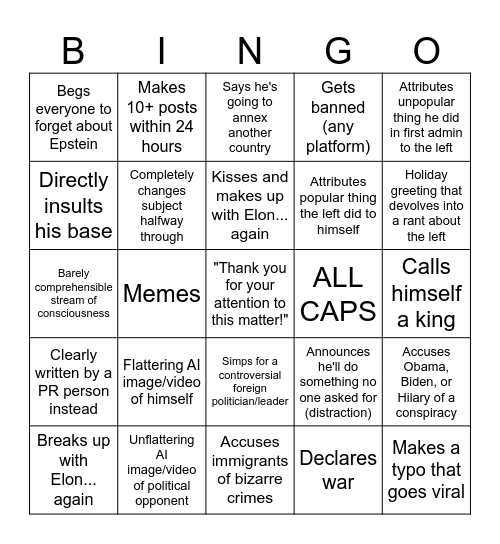 | B | I | N | G | O |
|---|---|---|---|---|
| Begs everyone to forget about Epstein | Makes 10+ posts within 24 hours | Says he's going to annex another country | Gets banned (any platform) | Attributes unpopular thing he did in first admin to the left |
| Directly insults his base | Completely changes subject halfway through | Kisses and makes up with Elon... again | Attributes popular thing the left did to himself | Holiday greeting that devolves into a rant about the left |
| Barely comprehensible stream of consciousness | Memes | "Thank you for your attention to this matter!" | ALL CAPS | Calls himself a king |
| Clearly written by a PR person instead | Flattering AI image/video of himself | Simps for a controversial foreign politician/leader | Announces he'll do something no one asked for (distraction) | Accuses Obama, Biden, or Hilary of a conspiracy |
| Breaks up with Elon... again | Unflattering AI image/video of political opponent | Accuses immigrants of bizarre crimes | Declares war | Makes a typo that goes viral |